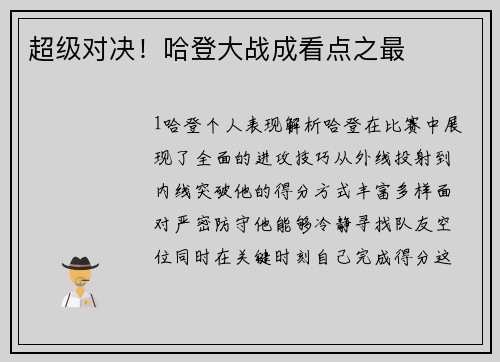 超级对决！哈登大战成看点之最

1哈登个人表现解析哈登在比赛中展现了全面的进攻技巧从外线投射到内线突破他的得分方式丰富多样面对严密防守他能够冷静寻找队友空位同时在关键时刻自己完成得分这